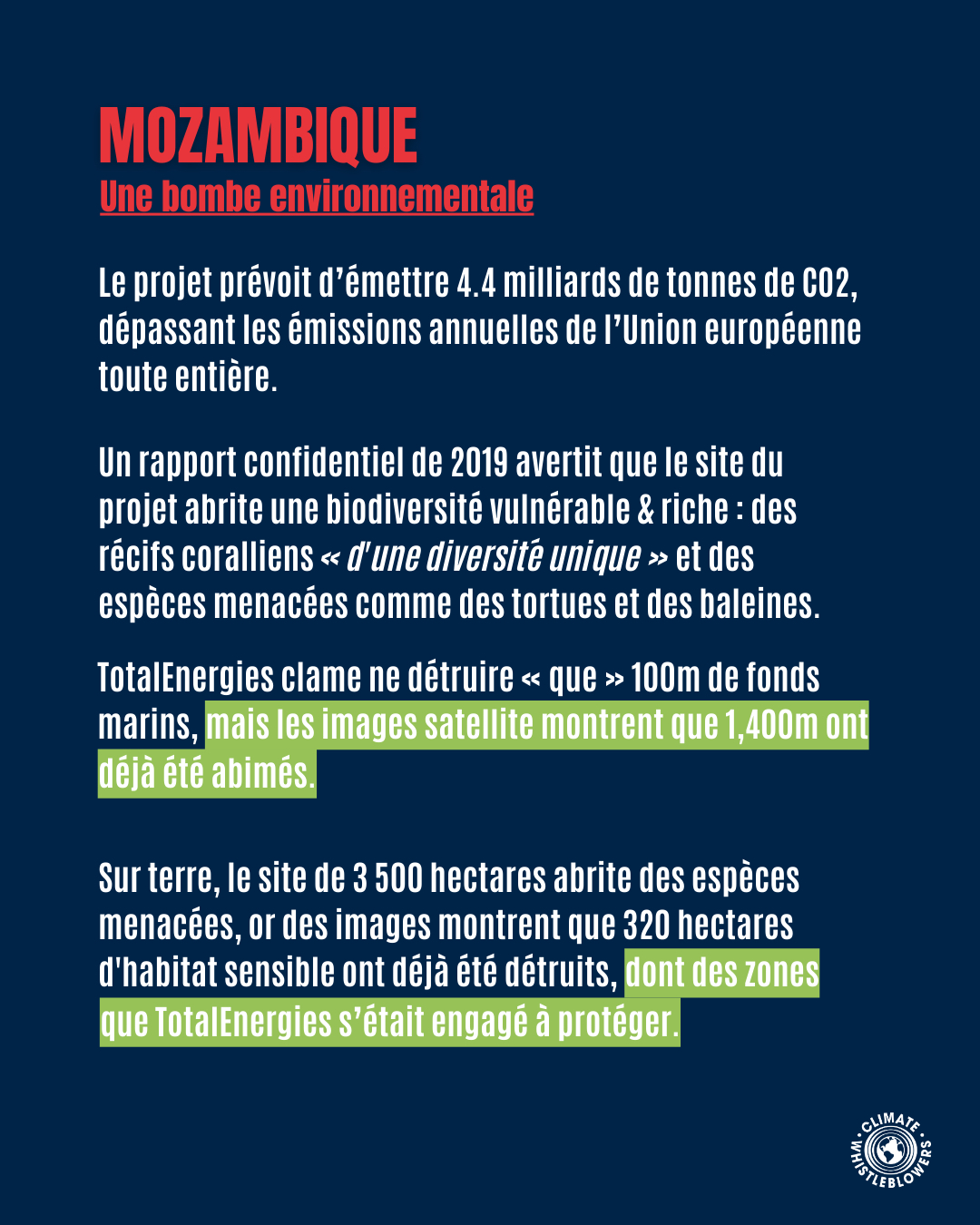 MOZAMBIQUE
Une bombe environnementale

Le projet prévoit d'émettre 4.4 milliards de tonnes de CO2, dépassant les émissions annuelles de l'Union européenne toute entière.

Un rapport confidentiel de 2019 avertit que le site du projet abrite une biodiversité vulnérable & riche : des récifs coralliens « d'une diversité unique » et des espèces menacées comme des tortues et des baleines.

TotalEnergies clame ne détruire « que » 100m de fonds marins, mais les images satellite montrent que 1,400m ont déjà été abimés.

Sur terre, le site de 3 500 hectares abrite des espèces menacées, or des images montrent que 320 hectares d'habitat sensible ont déjà été détruits, dont des zones que TotalEnergies s'était engagé à protéger.

CLIMATE WHISTLEBLOWERS